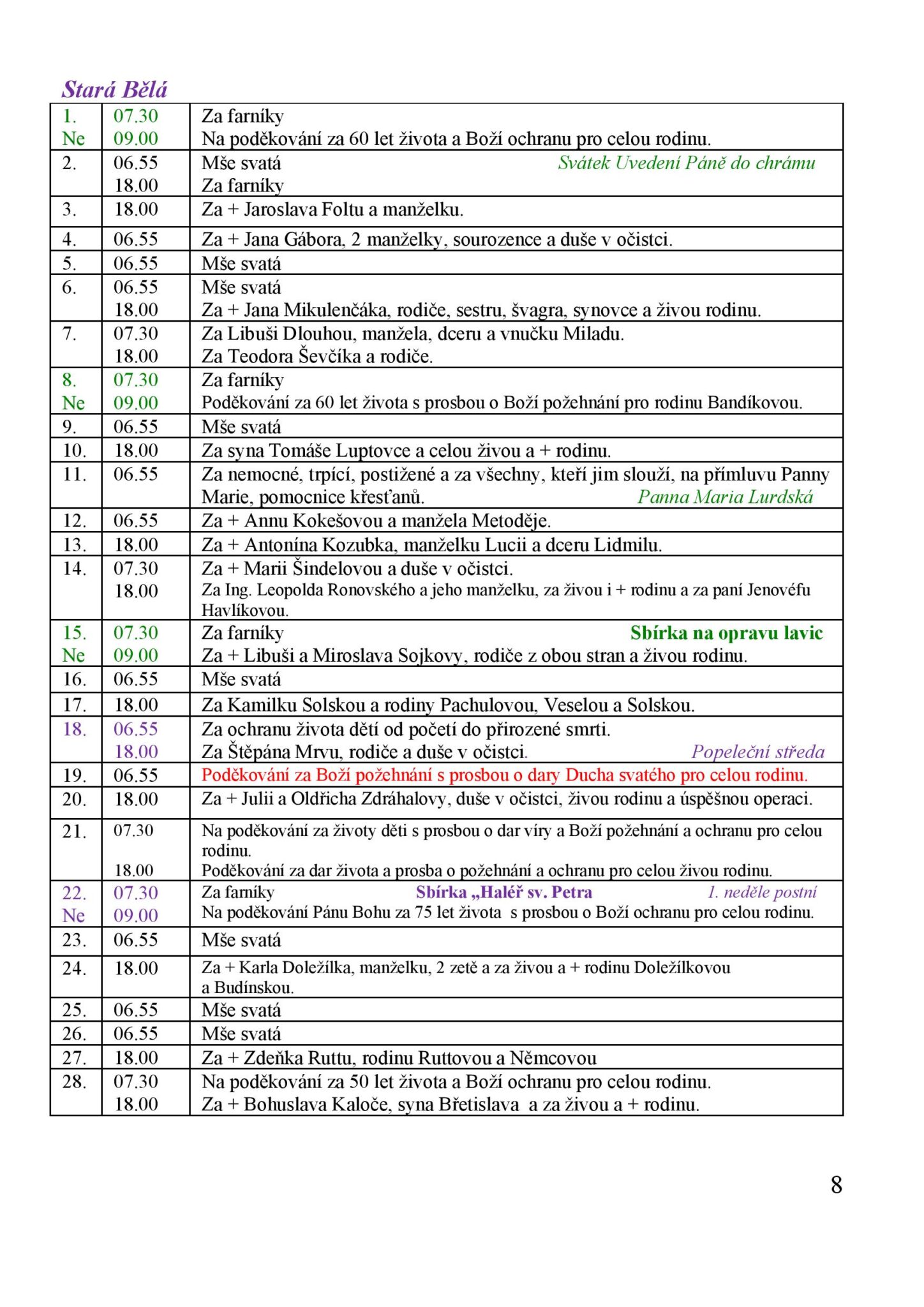 Stará Bělá

| | | |
|---|---|---|
| 1. Ne | 07.30 09.00 | Za farníky Na poděkování za 60 let života a Boží ochranu pro celou rodinu. |
| 2. | 06.55 18.00 | Mše svatá Svátek Uvedení Páně do chrámu Za farníky |
| 3. | 18.00 | Za + Jaroslava Foltu a manželku. |
| 4. | 06.55 | Za + Jana Gábora, 2 manželky, sourozence a duše v očistci. |
| 5. | 06.55 | Mše svatá |
| 6. | 06.55 18.00 | Mše svatá Za + Jana Mikulenčáka, rodiče, sestru, švagra, synovce a živou rodinu. |
| 7. | 07.30 18.00 | Za Libuši Dlouhou, manžela, dceru a vnučku Miladu. Za Teodora Ševčíka a rodiče. |
| 8. Ne | 07.30 09.00 | Za farníky Poděkování za 60 let života s prosbou o Boží požehnání pro rodinu Bandíkovou. |
| 9. | 06.55 | Mše svatá |
| 10. | 18.00 | Za syna Tomáše Luptovce a celou živou a + rodinu. |
| 11. | 06.55 | Za nemocné, trpící, postižené a za všechny, kteří jim slouží, na přímluvu Panny Marie, pomocnice křesťanů. Panna Maria Lurdská |
| 12. | 06.55 | Za + Annu Kokešovou a manžela Metoděje. |
| 13. | 18.00 | Za + Antonína Kozubka, manželku Lucii a dceru Lidmilu. |
| 14. | 07.30 18.00 | Za + Marii Šindelovou a duše v očistci. Za Ing. Leopolda Ronovského a jeho manželku, za živou i + rodinu a za paní Jenovéfu Havlíkovou. |
| 15. Ne | 07.30 09.00 | Za farníky Sbírka na opravu lavic Za + Libuši a Miroslava Sojkovy, rodiče z obou stran a živou rodinu. |
| 16. | 06.55 | Mše svatá |
| 17. | 18.00 | Za Kamilku Solskou a rodiny Pachulovou, Veselou a Solskou. |
| 18. | 06.55 18.00 | Za ochranu života dětí od početí do přirozené smrti. Za Štěpána Mrvu, rodiče a duše v očistci. Popeleční středa |
| 19. | 06.55 | Poděkování za Boží požehnání s prosbou o dary Ducha svatého pro celou rodinu. |
| 20. | 18.00 | Za + Julii a Oldřicha Zdráhalovy, duše v očistci, živou rodinu a úspěšnou operaci. |
| 21. | 07.30 18.00 | Na poděkování za životy děti s prosbou o dar víry a Boží požehnání a ochranu pro celou rodinu. Poděkování za dar života a prosba o požehnání a ochranu pro celou živou rodinu. |
| 22. Ne | 07.30 09.00 | Za farníky Sbírka „Haléř sv. Petra 1. neděle postní Na poděkování Pánu Bohu za 75 let života s prosbou o Boží ochranu pro celou rodinu. |
| 23. | 06.55 | Mše svatá |
| 24. | 18.00 | Za + Karla Doležílka, manželku, 2 zetě a za živou a + rodinu Doležílkovou a Budínskou. |
| 25. | 06.55 | Mše svatá |
| 26. | 06.55 | Mše svatá |
| 27. | 18.00 | Za + Zdeňka Ruttu, rodinu Ruttovou a Němcovou |
| 28. | 07.30 18.00 | Na poděkování za 50 let života a Boží ochranu pro celou rodinu. Za + Bohuslava Kaloče, syna Břetislava a za živou a + rodinu. |

8